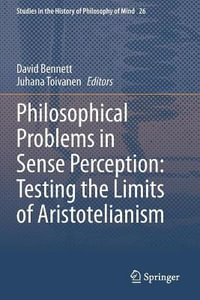 Studies in the History of Philosophy of Mind 26

David Bennett
Juhana Toivanen Editors

Philosophical Problems in Sense Perception: Testing the Limits of Aristotelianism

Springer